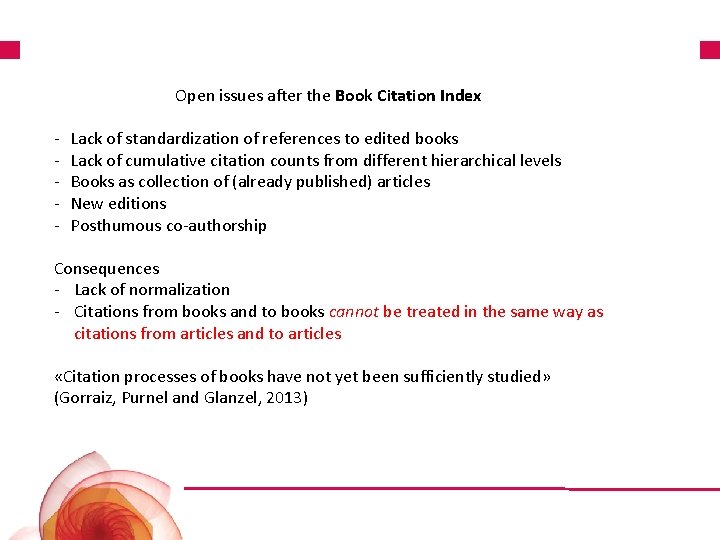 Open issues after the Book Citation Index

- Lack of standardization of references to edited books
- Lack of cumulative citation counts from different hierarchical levels
- Books as collection of (already published) articles
- New editions
- Posthumous co-authorship

Consequences
- Lack of normalization
- Citations from books and to books cannot be treated in the same way as citations from articles and to articles

«Citation processes of books have not yet been sufficiently studied»
(Gorraiz, Purnel and Glanzel, 2013)